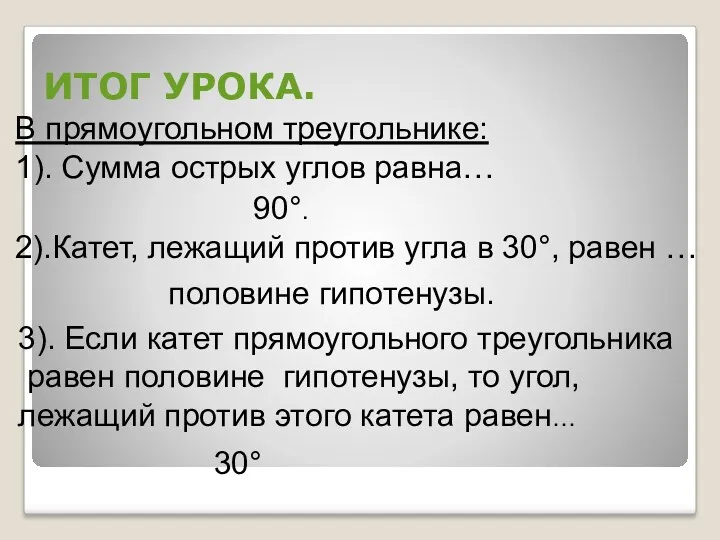 ИТОГ УРОКА.

В прямоугольном треугольнике:

1). Сумма острых углов равна…

90°.

2).Катет, лежащий против угла в 30°, равен …

половине гипотенузы.

3). Если катет прямоугольного треугольника равен половине гипотенузы, то угол, лежащий против этого катета равен...

30°